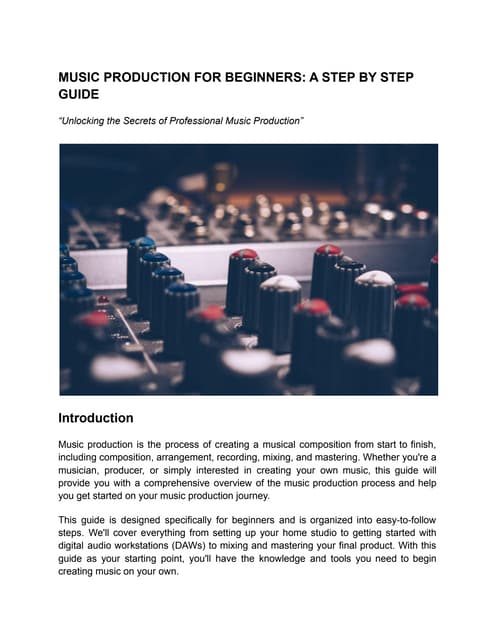 MUSIC PRODUCTION FOR BEGINNERS: A STEP BY STEP GUIDE

"Unlocking the Secrets of Professional Music Production"

Introduction

Music production is the process of creating a musical composition from start to finish, including composition, arrangement, recording, mixing, and mastering. Whether you're a musician, producer, or simply interested in creating your own music, this guide will provide you with a comprehensive overview of the music production process and help you get started on your music production journey.

This guide is designed specifically for beginners and is organized into easy-to-follow steps. We'll cover everything from setting up your home studio to getting started with digital audio workstations (DAWs) to mixing and mastering your final product. With this guide as your starting point, you'll have the knowledge and tools you need to begin creating music on your own.